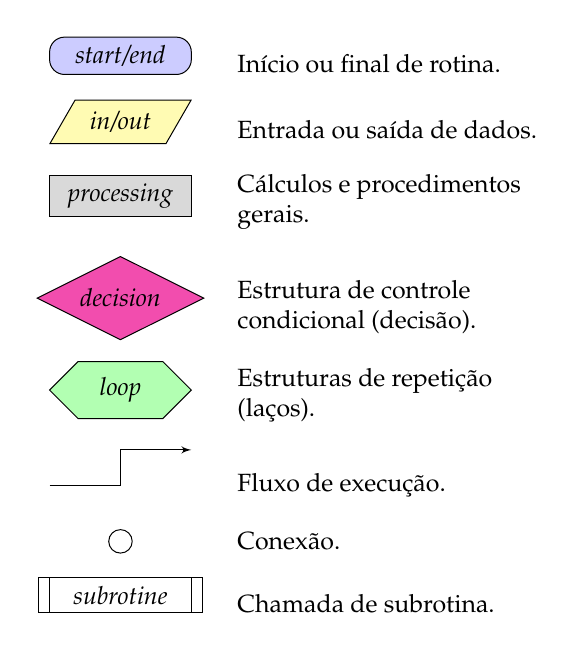 start/end

Início ou final de rotina.

in/out

Entrada ou saída de dados.

processing

Cálculos e procedimentos gerais.

decision

Estrutura de controle condicional (decisão).

loop

Estruturas de repetição (laços).

Fluxo de execução.

Conexão.

subrotine

Chamada de subrotina.